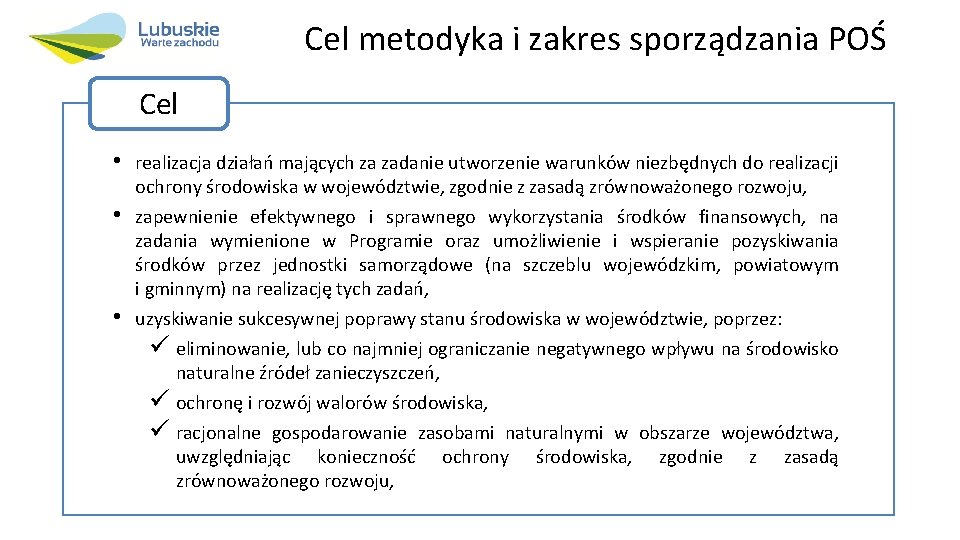 Lubuskie
Warte zachodu

Cel metodyka i zakres sporządzania POŚ

Cel

• realizacja działań mających za zadanie utworzenie warunków niezbędnych do realizacji ochrony środowiska w województwie, zgodnie z zasadą zrównoważonego rozwoju,
• zapewnienie efektywnego i sprawnego wykorzystania środków finansowych, na zadania wymienione w Programie oraz umożliwienie i wspieranie pozyskiwania środków przez jednostki samorządowe (na szczeblu wojewódzkim, powiatowym i gminnym) na realizację tych zadań,
• uzyskiwanie sukcesywnej poprawy stanu środowiska w województwie, poprzez:
✓ eliminowanie, lub co najmniej ograniczanie negatywnego wpływu na środowisko naturalne źródeł zanieczyszczeń,
✓ ochronę i rozwój walorów środowiska,
✓ racjonalne gospodarowanie zasobami naturalnymi w obszarze województwa, uwzględniając konieczność ochrony środowiska, zgodnie z zasadą zrównoważonego rozwoju,